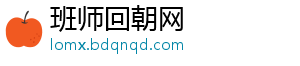 班师回朝网
lomx.bdqnqd.com